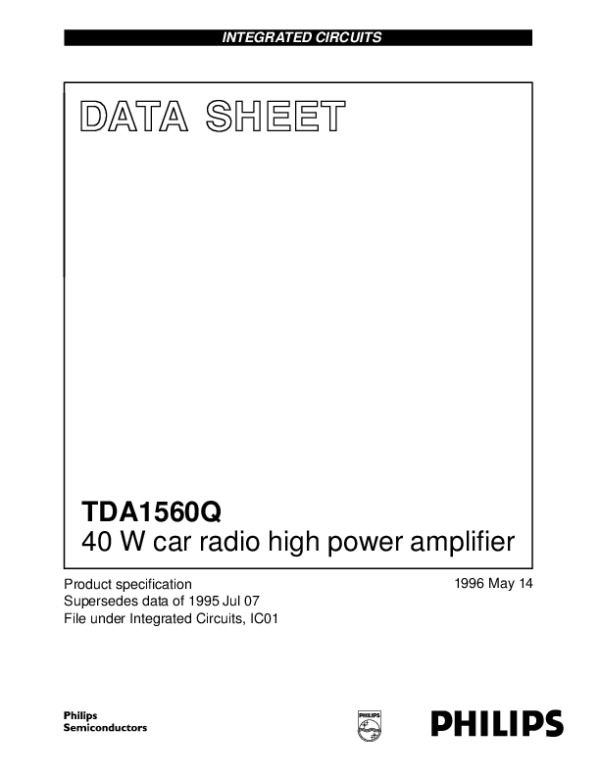 INTEGRATED CIRCUITS

DATA SHEET

TDA1560Q
40 W car radio high power amplifier

Product specification
Supersedes data of 1995 Jul 07
File under Integrated Circuits, IC01

1996 May 14

Philips
Semiconductors

PHILIPS

PHILIPS